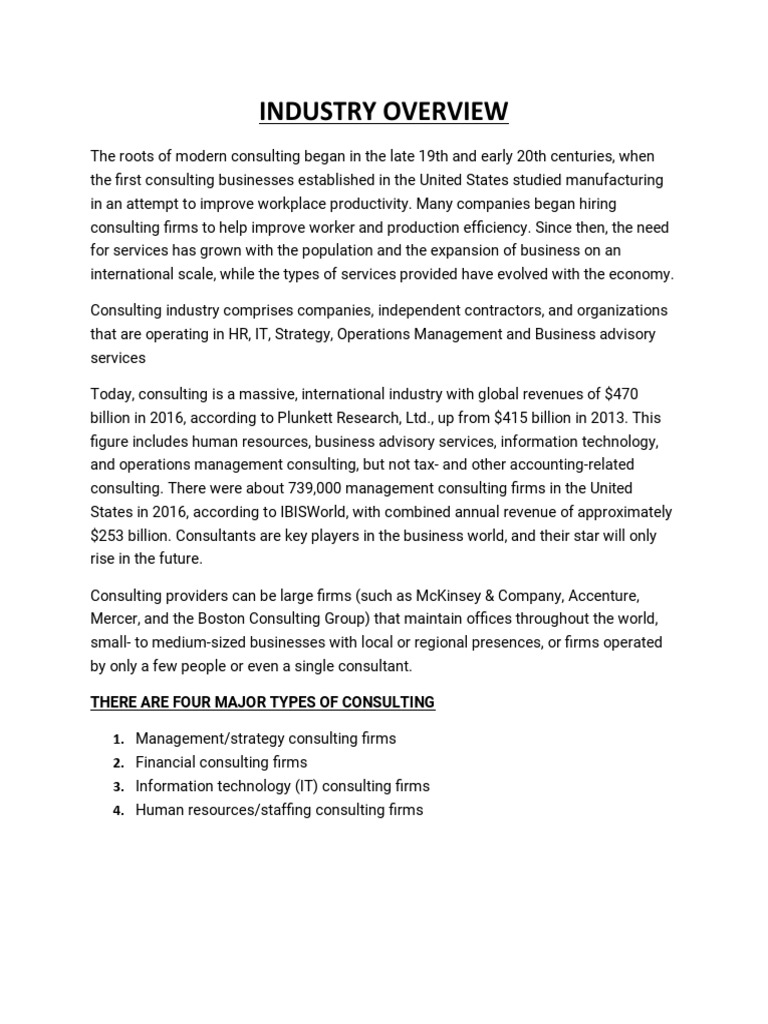 INDUSTRY OVERVIEW

The roots of modern consulting began in the late 19th and early 20th centuries, when the first consulting businesses established in the United States studied manufacturing in an attempt to improve workplace productivity. Many companies began hiring consulting firms to help improve worker and production efficiency. Since then, the need for services has grown with the population and the expansion of business on an international scale, while the types of services provided have evolved with the economy.

Consulting industry comprises companies, independent contractors, and organizations that are operating in HR, IT, Strategy, Operations Management and Business advisory services

Today, consulting is a massive, international industry with global revenues of \$470 billion in 2016, according to Plunkett Research, Ltd., up from \$415 billion in 2013. This figure includes human resources, business advisory services, information technology, and operations management consulting, but not tax- and other accounting-related consulting. There were about 739,000 management consulting firms in the United States in 2016, according to IBISWorld, with combined annual revenue of approximately \$253 billion. Consultants are key players in the business world, and their star will only rise in the future.

Consulting providers can be large firms (such as McKinsey & Company, Accenture, Mercer, and the Boston Consulting Group) that maintain offices throughout the world, small- to medium-sized businesses with local or regional presences, or firms operated by only a few people or even a single consultant.

THERE ARE FOUR MAJOR TYPES OF CONSULTING

1. Management/strategy consulting firms
2. Financial consulting firms
3. Information technology (IT) consulting firms
4. Human resources/staffing consulting firms